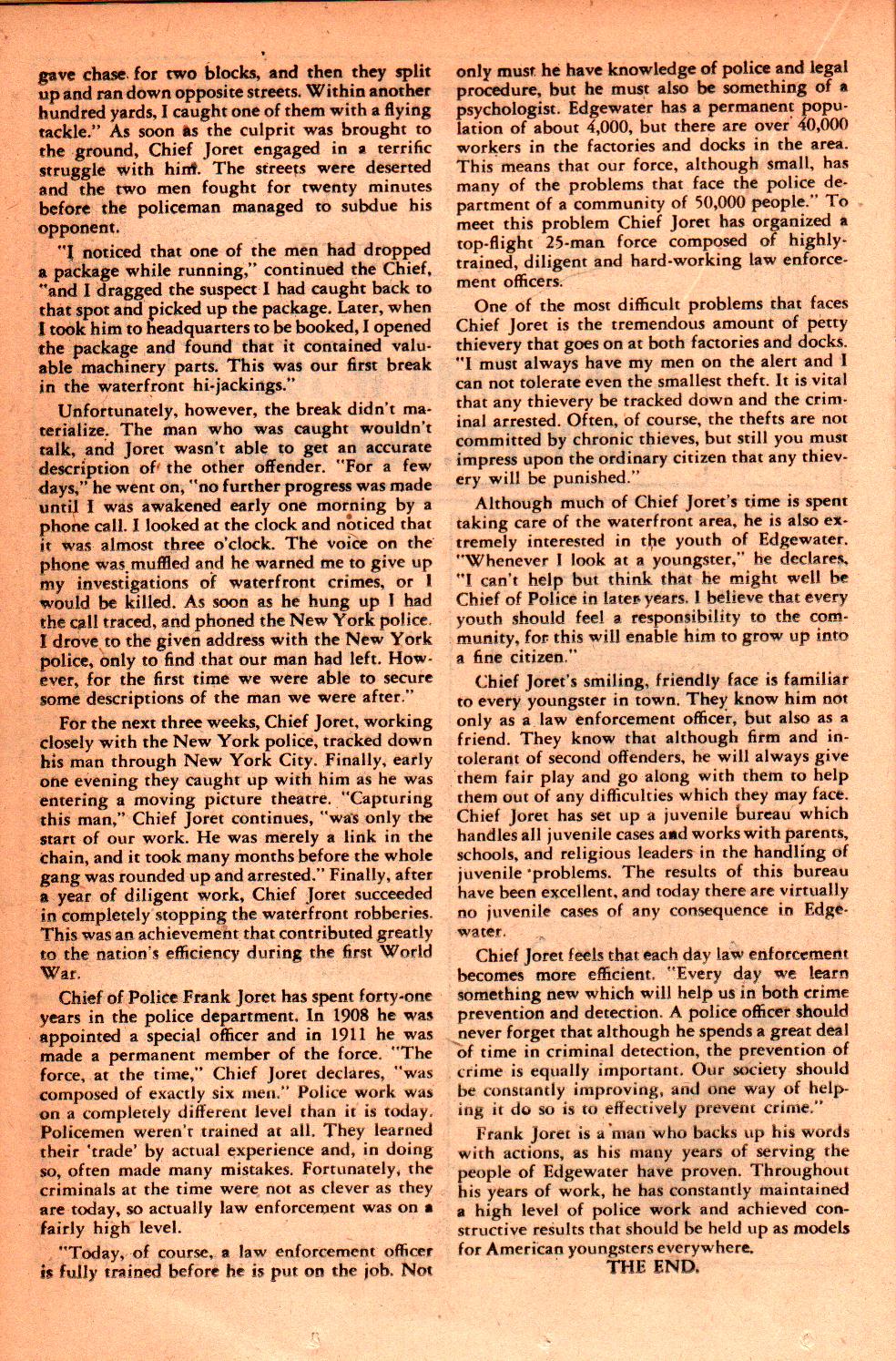 gave chase for two blocks, and then they split up and ran down opposite streets. Within another hundred yards, I caught one of them with a flying tackle." As soon as the culprit was brought to the ground, Chief Joret engaged in a terrific struggle with him. The streets were deserted and the two men fought for twenty minutes before the policeman managed to subdue his opponent.

"I noticed that one of the men had dropped a package while running," continued the Chief, "and I dragged the suspect I had caught back to that spot and picked up the package. Later, when I took him to headquarters to be booked, I opened the package and found that it contained valuable machinery parts. This was our first break in the waterfront hi-jackings."

Unfortunately, however, the break didn't materialize. The man who was caught wouldn't talk, and Joret wasn't able to get an accurate description of the other offender. "For a few days," he went on, "no further progress was made until I was awakened early one morning by a phone call. I looked at the clock and noticed that it was almost three o'clock. The voice on the phone was muffled and he warned me to give up my investigations of waterfront crimes, or I would be killed. As soon as he hung up I had the call traced, and phoned the New York police. I drove to the given address with the New York police, only to find that our man had left. However, for the first time we were able to secure some descriptions of the man we were after."

For the next three weeks, Chief Joret, working closely with the New York police, tracked down his man through New York City. Finally, early one evening they caught up with him as he was entering a moving picture theatre. "Capturing this man," Chief Joret continues, "was only the start of our work. He was merely a link in the chain, and it took many months before the whole gang was rounded up and arrested." Finally, after a year of diligent work, Chief Joret succeeded in completely stopping the waterfront robberies. This was an achievement that contributed greatly to the nation's efficiency during the first World War.

Chief of Police Frank Joret has spent forty-one years in the police department. In 1908 he was appointed a special officer and in 1911 he was made a permanent member of the force. "The force, at the time," Chief Joret declares, "was composed of exactly six men." Police work was on a completely different level than it is today. Policemen weren't trained at all. They learned their 'trade' by actual experience and, in doing so, often made many mistakes. Fortunately, the criminals at the time were not as clever as they are today, so actually law enforcement was on a fairly high level.

"Today, of course, a law enforcement officer is fully trained before he is put on the job. Not only must he have knowledge of police and legal procedure, but he must also be something of a psychologist. Edgewater has a permanent population of about 4,000, but there are over 40,000 workers in the factories and docks in the area. This means that our force, although small, has many of the problems that face the police department of a community of 50,000 people." To meet this problem Chief Joret has organized a top-flight 25-man force composed of highly-trained, diligent and hard-working law enforcement officers.

One of the most difficult problems that faces Chief Joret is the tremendous amount of petty thievery that goes on at both factories and docks. "I must always have my men on the alert and I can not tolerate even the smallest theft. It is vital that any thievery be tracked down and the criminal arrested. Often, of course, the thefts are not committed by chronic thieves, but still you must impress upon the ordinary citizen that any thievery will be punished."

Although much of Chief Joret's time is spent taking care of the waterfront area, he is also extremely interested in the youth of Edgewater. "Whenever I look at a youngster," he declares, "I can't help but think that he might well be Chief of Police in later years. I believe that every youth should feel a responsibility to the community, for this will enable him to grow up into a fine citizen."

Chief Joret's smiling, friendly face is familiar to every youngster in town. They know him not only as a law enforcement officer, but also as a friend. They know that although firm and intolerant of second offenders, he will always give them fair play and go along with them to help them out of any difficulties which they may face. Chief Joret has set up a juvenile bureau which handles all juvenile cases and works with parents, schools, and religious leaders in the handling of juvenile problems. The results of this bureau have been excellent, and today there are virtually no juvenile cases of any consequence in Edgewater.

Chief Joret feels that each day law enforcement becomes more efficient. "Every day we learn something new which will help us in both crime prevention and detection. A police officer should never forget that although he spends a great deal of time in criminal detection, the prevention of crime is equally important. Our society should be constantly improving, and one way of helping it do so is to effectively prevent crime."

Frank Joret is a man who backs up his words with actions, as his many years of serving the people of Edgewater have proven. Throughout his years of work, he has constantly maintained a high level of police work and achieved constructive results that should be held up as models for American youngsters everywhere.

THE END.